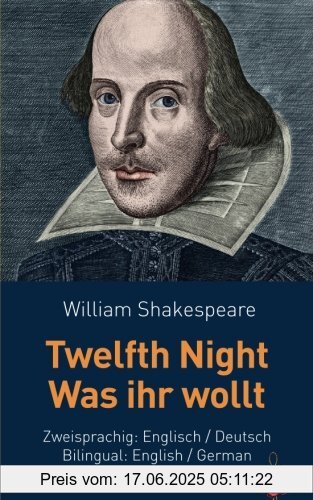 William Shakespeare

Twelfth Night
Was ihr wollt

Zweisprachig: Englisch / Deutsch
Bilingual: English / German

Preis vom: 17.06.2025 05:11:22